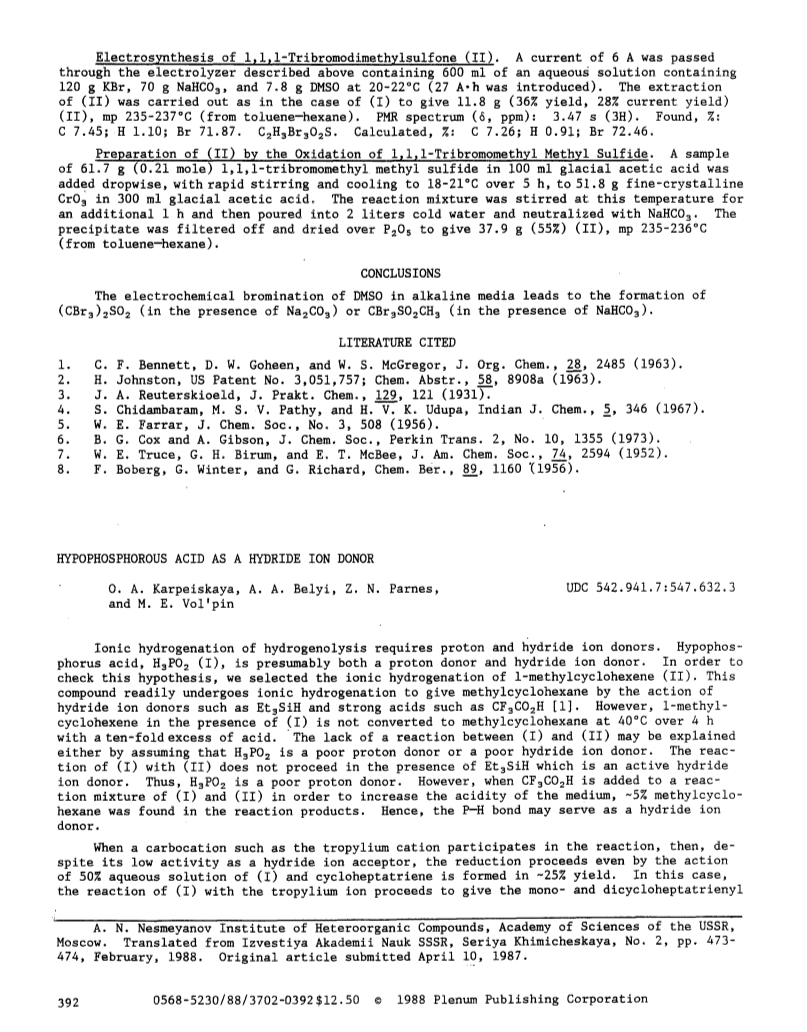 Electrosynthesis of 1,1,1-Tribromodimethylsulfone (II). A current of 6 A was passed through the electrolyzer described above containing 600 ml of an aqueous solution containing 120 g KBr, 70 g $NaHCO_3$, and 7.8 g DMSO at 20-22°C (27 A·h was introduced). The extraction of (II) was carried out as in the case of (I) to give 11.8 g (36% yield, 28% current yield) (II), mp 235-237°C (from toluene—hexane). PMR spectrum (δ, ppm): 3.47 s (3H). Found, %: C 7.45; H 1.10; Br 71.87. $C_2H_3Br_3O_2S$. Calculated, %: C 7.26; H 0.91; Br 72.46.

Preparation of (II) by the Oxidation of 1,1,1-Tribromomethyl Methyl Sulfide. A sample of 61.7 g (0.21 mole) 1,1,1-tribromomethyl methyl sulfide in 100 ml glacial acetic acid was added dropwise, with rapid stirring and cooling to 18-21°C over 5 h, to 51.8 g fine-crystalline $CrO_3$ in 300 ml glacial acetic acid. The reaction mixture was stirred at this temperature for an additional 1 h and then poured into 2 liters cold water and neutralized with $NaHCO_3$. The precipitate was filtered off and dried over $P_2O_5$ to give 37.9 g (55%) (II), mp 235-236°C (from toluene—hexane).

CONCLUSIONS

The electrochemical bromination of DMSO in alkaline media leads to the formation of $(CBr_3)_2SO_2$ (in the presence of $Na_2CO_3$) or $CBr_3SO_2CH_3$ (in the presence of $NaHCO_3$).

LITERATURE CITED

1. C. F. Bennett, D. W. Goheen, and W. S. McGregor, J. Org. Chem., 28, 2485 (1963).
2. H. Johnston, US Patent No. 3,051,757; Chem. Abstr., 58, 8908a (1963).
3. J. A. Reuterskioeld, J. Prakt. Chem., 129, 121 (1931).
4. S. Chidambaram, M. S. V. Pathy, and H. V. K. Udupa, Indian J. Chem., 5, 346 (1967).
5. W. E. Farrar, J. Chem. Soc., No. 3, 508 (1956).
6. B. G. Cox and A. Gibson, J. Chem. Soc., Perkin Trans. 2, No. 10, 1355 (1973).
7. W. E. Truce, G. H. Birum, and E. T. McBee, J. Am. Chem. Soc., 74, 2594 (1952).
8. F. Boberg, G. Winter, and G. Richard, Chem. Ber., 89, 1160 (1956).

HYPOPHOSPHOROUS ACID AS A HYDRIDE ION DONOR

O. A. Karpeiskaya, A. A. Belyi, Z. N. Parnes, and M. E. Vol'pin

UDC 542.941.7:547.632.3

Ionic hydrogenation of hydrogenolysis requires proton and hydride ion donors. Hypophosphorus acid, $H_3PO_2$ (I), is presumably both a proton donor and hydride ion donor. In order to check this hypothesis, we selected the ionic hydrogenation of 1-methylcyclohexene (II). This compound readily undergoes ionic hydrogenation to give methylcyclohexane by the action of hydride ion donors such as $Et_3SiH$ and strong acids such as $CF_3CO_2H$ [1]. However, 1-methylcyclohexene in the presence of (I) is not converted to methylcyclohexane at 40°C over 4 h with a ten-fold excess of acid. The lack of a reaction between (I) and (II) may be explained either by assuming that $H_3PO_2$ is a poor proton donor or a poor hydride ion donor. The reaction of (I) with (II) does not proceed in the presence of $Et_3SiH$ which is an active hydride ion donor. Thus, $H_3PO_2$ is a poor proton donor. However, when $CF_3CO_2H$ is added to a reaction mixture of (I) and (II) in order to increase the acidity of the medium, ~5% methylcyclohexane was found in the reaction products. Hence, the P—H bond may serve as a hydride ion donor.

When a carbocation such as the tropylium cation participates in the reaction, then, despite its low activity as a hydride ion acceptor, the reduction proceeds even by the action of 50% aqueous solution of (I) and cycloheptatriene is formed in ~25% yield. In this case, the reaction of (I) with the tropylium ion proceeds to give the mono- and dicycloheptatrienyl

A. N. Nesmeyanov Institute of Heteroorganic Compounds, Academy of Sciences of the USSR, Moscow. Translated from Izvestiya Akademii Nauk SSSR, Seriya Khimicheskaya, No. 2, pp. 473-474, February, 1988. Original article submitted April 10, 1987.

392 0568-5230/88/3702-0392$12.50 © 1988 Plenum Publishing Corporation